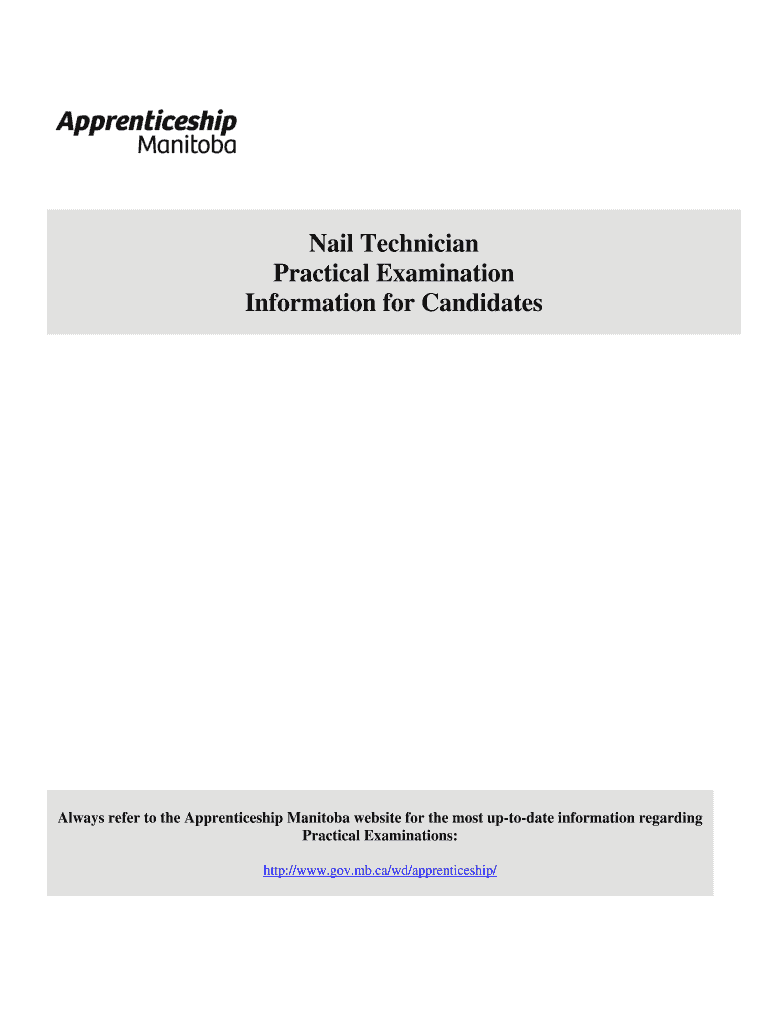 Apprenticeship
Manitoba

Nail Technician
Practical Examination
Information for Candidates

Always refer to the Apprenticeship Manitoba website for the most up-to-date information regarding Practical Examinations:

http://www.gov.mb.ca/wd/apprenticeship/